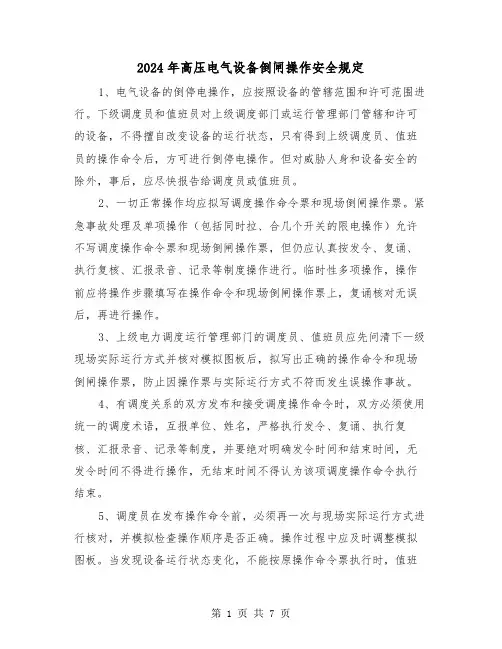 2024年高压电气设备倒闸操作安全规定

1、电气设备的倒停电操作，应按照设备的管辖范围和许可范围进行。下级调度员和值班员对上级调度部门或运行管理部门管辖和许可的设备，不得擅自改变设备的运行状态，只有得到上级调度员、值班员的操作命令后，方可进行倒停电操作。但对威胁人身和设备安全的除外，事后，应尽快报告给调度员或值班员。

2、一切正常操作均应拟写调度操作命令票和现场倒闸操作票。紧急事故处理及单项操作（包括同时拉、合几个开关的限电操作）允许不写调度操作命令票和现场倒闸操作票，但仍应认真按发令、复诵、执行复核、汇报录音、记录等制度操作进行。临时性多项操作，操作前应将操作步骤填写在操作命令和现场倒闸操作票上，复诵核对无误后，再进行操作。

3、上级电力调度运行管理部门的调度员、值班员应先问清下一级现场实际运行方式并核对模拟图板后，拟写出正确的操作命令和现场倒闸操作票，防止因操作票与实际运行方式不符而发生误操作事故。

4、有调度关系的双方发布和接受调度操作命令时，双方必须使用统一的调度术语，互报单位、姓名，严格执行发令、复诵、执行复核、汇报录音、记录等制度，并要绝对明确发令时间和结束时间，无发令时间不得进行操作，无结束时间不得认为该项调度操作命令执行结束。

5、调度员在发布操作命令前，必须再一次与现场实际运行方式进行核对，并模拟检查操作顺序是否正确。操作过程中应及时调整模拟图板。当发现设备运行状态变化，不能按原操作命令票执行时，值班

第 1 页 共 7 页